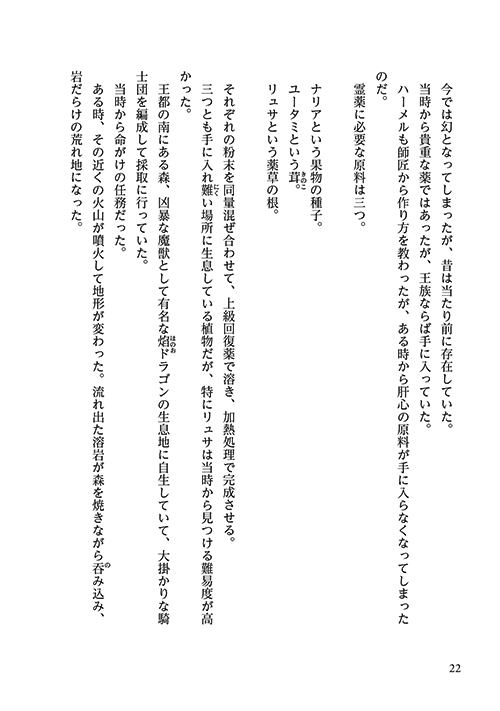 今では幻となってしまったが、昔は当たり前に存在していた。
当時から貴重な薬ではあったが、王族ならば手に入っていた。
ハーメルも師匠から作り方を教わったが、ある時から肝心の原料が手に入らなくなってしまったのだ。

霊薬に必要な原料は三つ。

ナリアという果物の種子。
ユータミという茸。
リュサという薬草の根。

それぞれの粉末を同量混ぜ合わせて、上級回復薬で溶き、加熱処理で完成させる。
三つとも手に入れ難い場所に生息している植物だが、特にリュサは当時から見つける難易度が高かった。
王都の南にある森、凶暴な魔獣として有名な焔ドラゴンの生息地に自生していて、大掛かりな騎士団を編成して採取に行っていた。
当時から命がけの任務だった。
ある時、その近くの火山が噴火して地形が変わった。流れ出た溶岩が森を焼きながら呑み込み、岩だらけの荒れ地になった。

22